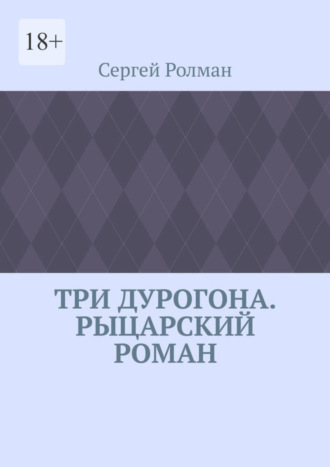 18+

Сергей Ролман

ТРИ ДУРОГОНА. РЫЦАРСКИЙ РОМАН